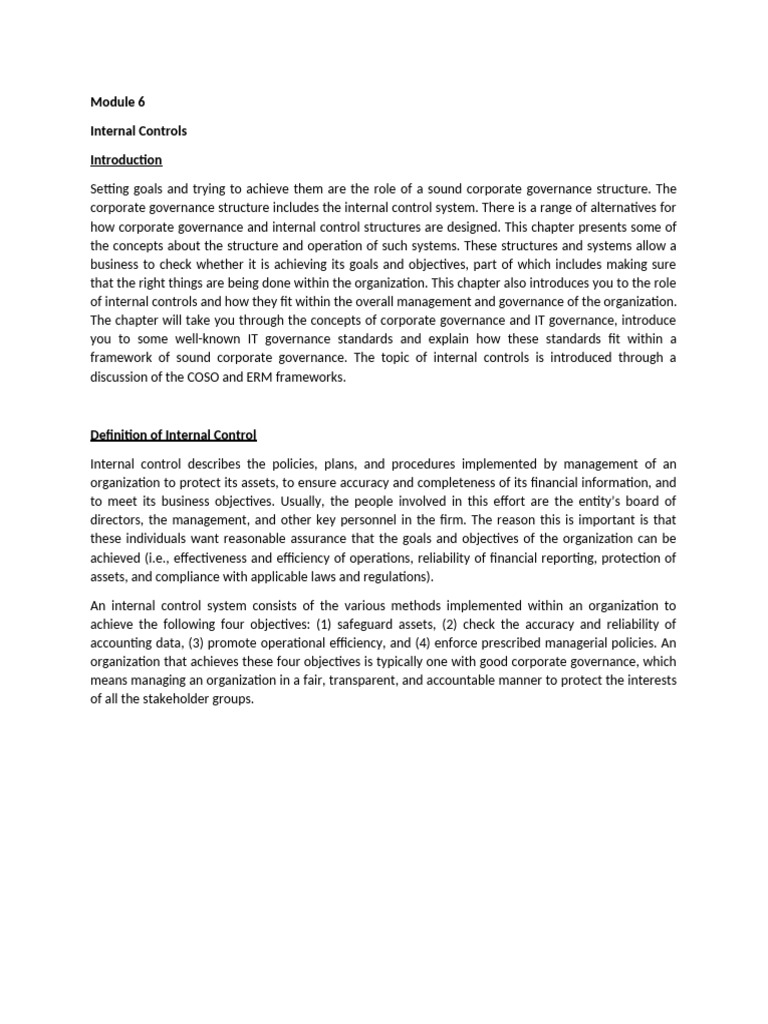 Module 6

Internal Controls

Introduction

Setting goals and trying to achieve them are the role of a sound corporate governance structure. The corporate governance structure includes the internal control system. There is a range of alternatives for how corporate governance and internal control structures are designed. This chapter presents some of the concepts about the structure and operation of such systems. These structures and systems allow a business to check whether it is achieving its goals and objectives, part of which includes making sure that the right things are being done within the organization. This chapter also introduces you to the role of internal controls and how they fit within the overall management and governance of the organization. The chapter will take you through the concepts of corporate governance and IT governance, introduce you to some well-known IT governance standards and explain how these standards fit within a framework of sound corporate governance. The topic of internal controls is introduced through a discussion of the COSO and ERM frameworks.

Definition of Internal Control

Internal control describes the policies, plans, and procedures implemented by management of an organization to protect its assets, to ensure accuracy and completeness of its financial information, and to meet its business objectives. Usually, the people involved in this effort are the entity's board of directors, the management, and other key personnel in the firm. The reason this is important is that these individuals want reasonable assurance that the goals and objectives of the organization can be achieved (i.e., effectiveness and efficiency of operations, reliability of financial reporting, protection of assets, and compliance with applicable laws and regulations).

An internal control system consists of the various methods implemented within an organization to achieve the following four objectives: (1) safeguard assets, (2) check the accuracy and reliability of accounting data, (3) promote operational efficiency, and (4) enforce prescribed managerial policies. An organization that achieves these four objectives is typically one with good corporate governance, which means managing an organization in a fair, transparent, and accountable manner to protect the interests of all the stakeholder groups.